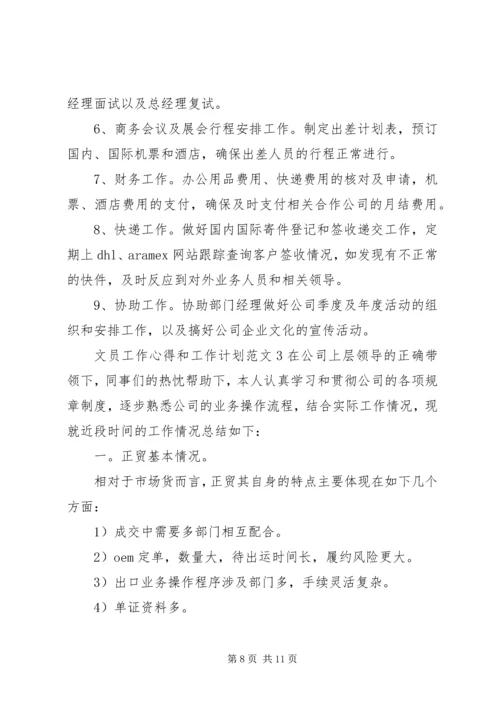 经理面试以及总经理复试。

6、商务会议及展会行程安排工作。制定出差计划表，预订国内、国际机票和酒店，确保出差人员的行程正常进行。

7、财务工作。办公用品费用、快递费用的核对及申请，机票、酒店费用的支付，确保及时支付相关合作公司的月结费用。

8、快递工作。做好国内国际寄件登记和签收递交工作，定期上 dhl、aramex 网站跟踪查询客户签收情况，如发现有不正常的快件，及时反应到对外业务人员和相关领导。

9、协助工作。协助部门经理做好公司季度及年度活动的组织和安排工作，以及搞好公司企业文化的宣传活动。

文员工作心得和工作计划范文 3 在公司上层领导的正确带领下，同事们的热忱帮助下，本人认真学习和贯彻公司的各项规章制度，逐步熟悉公司的业务操作流程，结合实际工作情况，现就近段时间的工作情况总结如下：

一。正贸基本情况。

相对于市场货而言，正贸其自身的特点主要体现在如下几个方面：

1）成交中需要多部门相互配合。

2）oem 定单，数量大，待出运时间长，履约风险更大。

3）出口业务操作程序涉及部门多，手续灵活复杂。

4）单证资料多。

第 8 页 共 11 页